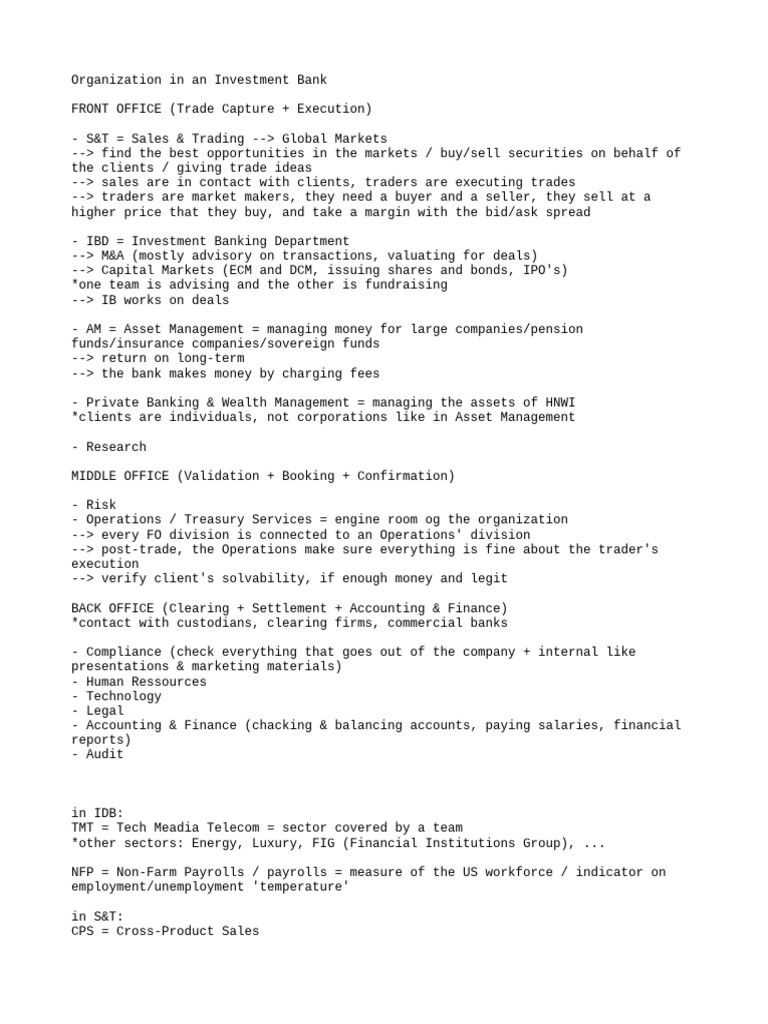 Organization in an Investment Bank

FRONT OFFICE (Trade Capture + Execution)

- S&T = Sales & Trading --> Global Markets
--> find the best opportunities in the markets / buy/sell securities on behalf of the clients / giving trade ideas
--> sales are in contact with clients, traders are executing trades
--> traders are market makers, they need a buyer and a seller, they sell at a higher price that they buy, and take a margin with the bid/ask spread

- IBD = Investment Banking Department
--> M&A (mostly advisory on transactions, valuating for deals)
--> Capital Markets (ECM and DCM, issuing shares and bonds, IPO's)
*one team is advising and the other is fundraising
--> IB works on deals

- AM = Asset Management = managing money for large companies/pension funds/insurance companies/sovereign funds
--> return on long-term
--> the bank makes money by charging fees

- Private Banking & Wealth Management = managing the assets of HNWI
*clients are individuals, not corporations like in Asset Management

- Research

MIDDLE OFFICE (Validation + Booking + Confirmation)

- Risk
- Operations / Treasury Services = engine room og the organization
--> every FO division is connected to an Operations' division
--> post-trade, the Operations make sure everything is fine about the trader's execution
--> verify client's solvability, if enough money and legit

BACK OFFICE (Clearing + Settlement + Accounting & Finance)
*contact with custodians, clearing firms, commercial banks

- Compliance (check everything that goes out of the company + internal like presentations & marketing materials)
- Human Ressources
- Technology
- Legal
- Accounting & Finance (chacking & balancing accounts, paying salaries, financial reports)
- Audit

in IDB:
TMT = Tech Meadia Telecom = sector covered by a team
*other sectors: Energy, Luxury, FIG (Financial Institutions Group), ...

NFP = Non-Farm Payrolls / payrolls = measure of the US workforce / indicator on employment/unemployment 'temperature'

in S&T:
CPS = Cross-Product Sales